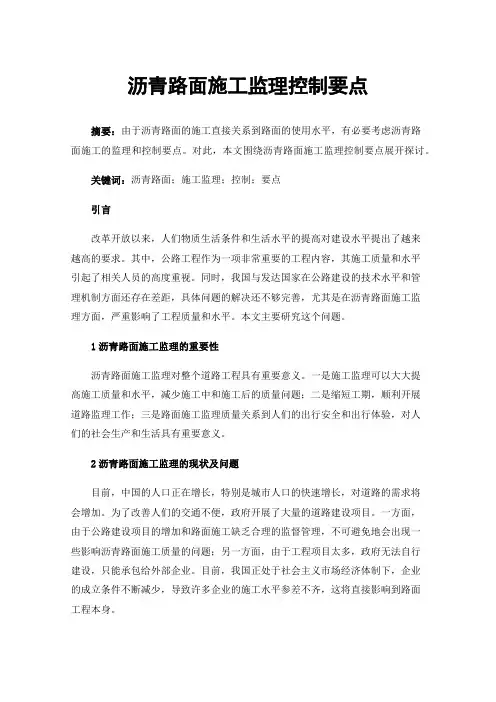 沥青路面施工监理控制要点

摘要：由于沥青路面的施工直接关系到路面的使用水平，有必要考虑沥青路面施工的监理和控制要点。对此，本文围绕沥青路面施工监理控制要点展开探讨。

关键词：沥青路面；施工监理；控制；要点

引言

改革开放以来，人们物质生活条件和生活水平的提高对建设水平提出了越来越高的要求。其中，公路工程作为一项非常重要的工程内容，其施工质量和水平引起了相关人员的高度重视。同时，我国与发达国家在公路建设的技术水平和管理机制方面还存在差距，具体问题的解决还不够完善，尤其是在沥青路面施工监理方面，严重影响了工程质量和水平。本文主要研究这个问题。

1 沥青路面施工监理的重要性

沥青路面施工监理对整个道路工程具有重要意义。一是施工监理可以大大提高施工质量和水平，减少施工中和施工后的质量问题；二是缩短工期，顺利开展道路监理工作；三是路面施工监理质量关系到人们的出行安全和出行体验，对人们的社会生产和生活具有重要意义。

2 沥青路面施工监理的现状及问题

目前，中国的人口正在增长，特别是城市人口的快速增长，对道路的需求将会增加。为了改善人们的交通不便，政府开展了大量的道路建设项目。一方面，由于公路建设项目的增加和路面施工缺乏合理的监督管理，不可避免地会出现一些影响沥青路面施工质量的问题；另一方面，由于工程项目太多，政府无法自行建设，只能承包给外部企业。目前，我国正处于社会主义市场经济体制下，企业的成立条件不断减少，导致许多企业的施工水平参差不齐，这将直接影响到路面工程本身。